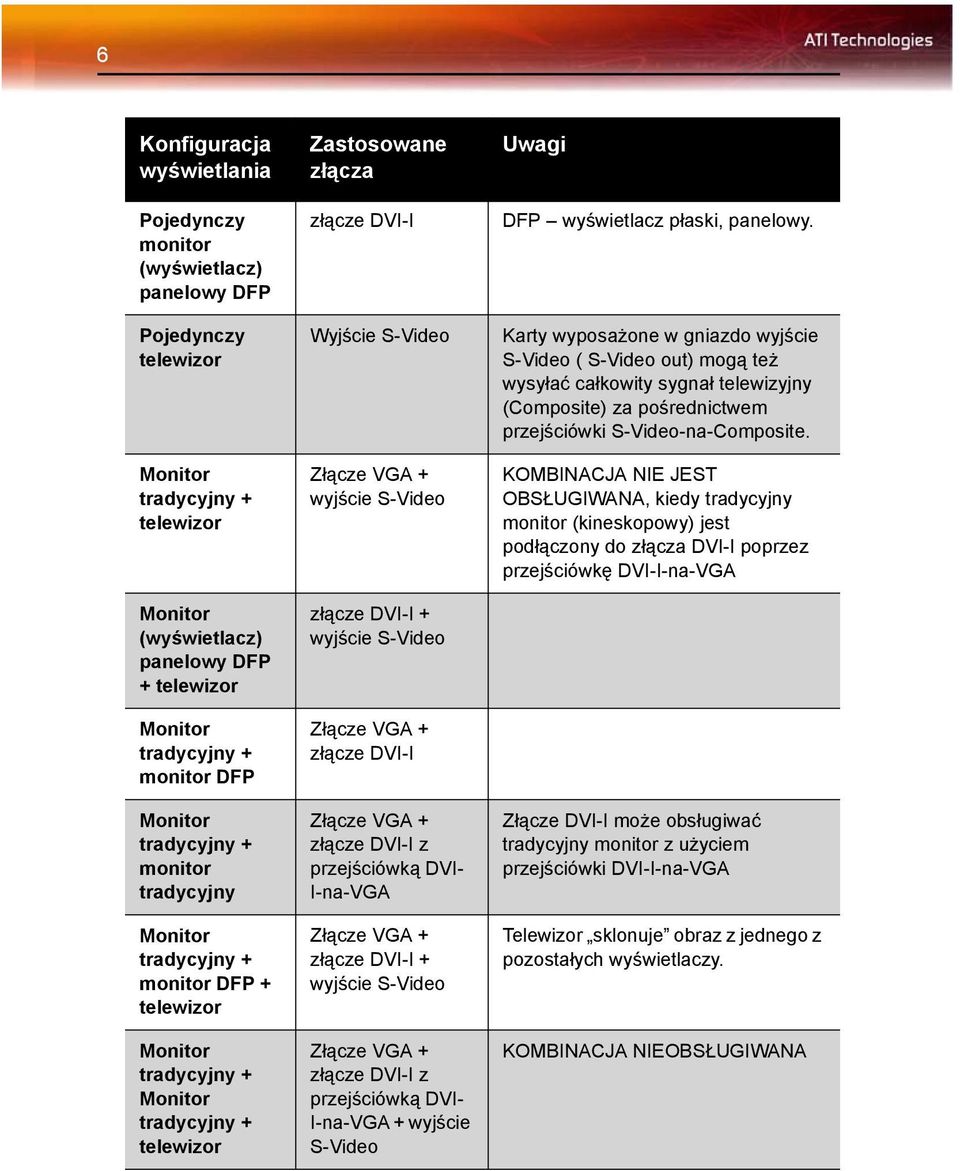 6

ATI Technologies

| Konfiguracja wyświetlania | Zastosowane złącza | Uwagi |
|---|---|---|
| Pojedynczy monitor (wyświetlacz) panelowy DFP | złącze DVI-I | DFP – wyświetlacz płaski, panelowy. |
| Pojedynczy telewizor | Wyjście S-Video | Karty wyposażone w gniazdo wyjście S-Video ( S-Video out) mogą też wysyłać całkowity sygnał telewizyjny (Composite) za pośrednictwem przejściówki S-Video-na-Composite. |
| Monitor tradycyjny + telewizor | Złącze VGA + wyjście S-Video | KOMBINACJA NIE JEST OBSŁUGIWANA, kiedy tradycyjny monitor (kineskopowy) jest podłączony do złącza DVI-I poprzez przejściówkę DVI-I-na-VGA |
| Monitor (wyświetlacz) panelowy DFP + telewizor | złącze DVI-I + wyjście S-Video | |
| Monitor tradycyjny + monitor DFP | Złącze VGA + złącze DVI-I | |
| Monitor tradycyjny + monitor tradycyjny | Złącze VGA + złącze DVI-I z przejściówką DVI-I-na-VGA | Złącze DVI-I może obsługiwać tradycyjny monitor z użyciem przejściówki DVI-I-na-VGA |
| Monitor tradycyjny + monitor DFP + telewizor | Złącze VGA + złącze DVI-I + wyjście S-Video | Telewizor „sklonuje” obraz z jednego z pozostałych wyświetlaczy. |
| Monitor tradycyjny + Monitor tradycyjny + telewizor | Złącze VGA + złącze DVI-I z przejściówką DVI-I-na-VGA + wyjście S-Video | KOMBINACJA NIEOBSŁUGIWANA |